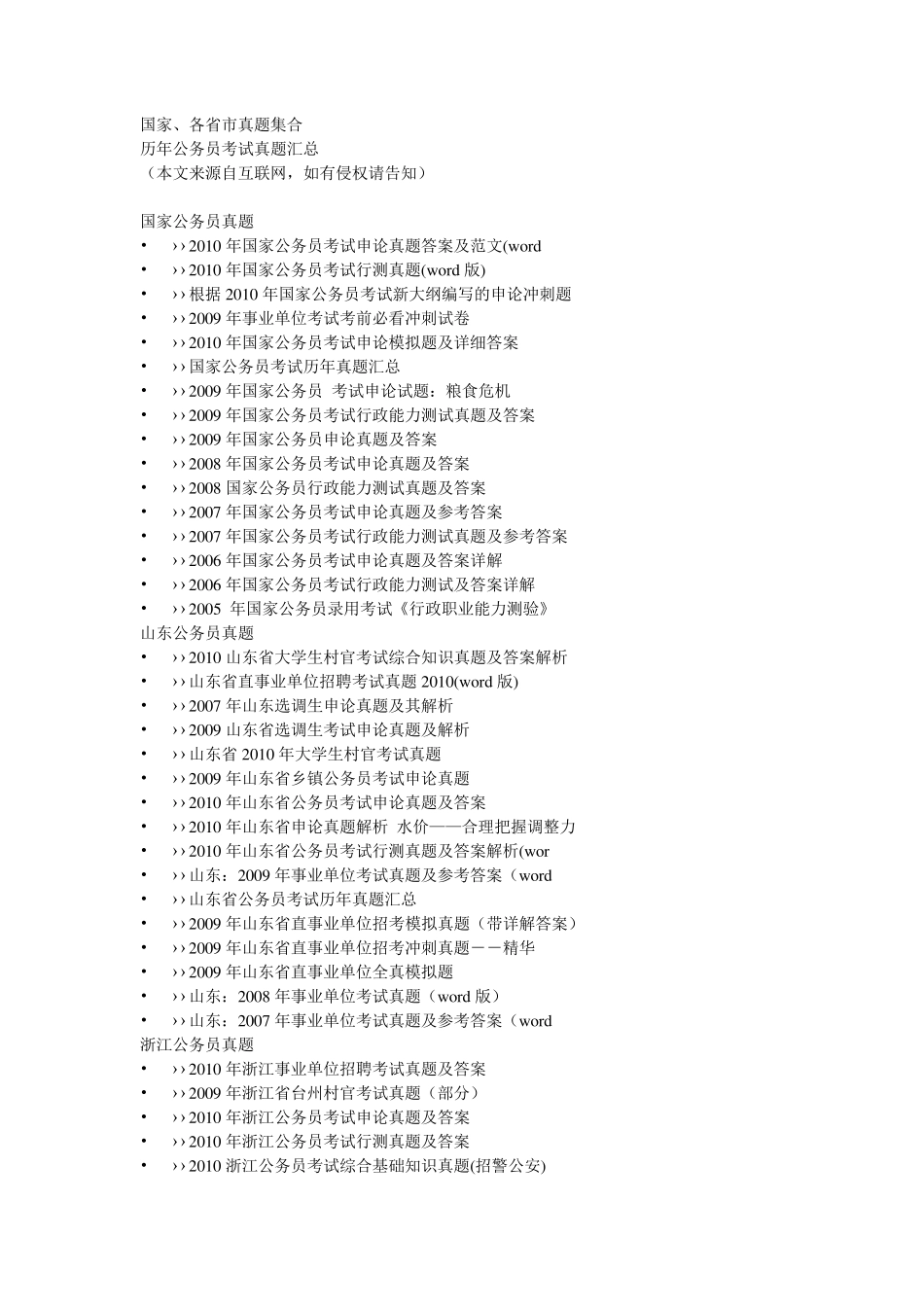 国家、各省市真题集合
历年公务员考试真题汇总
（本文来源自互联网，如有侵权请告知）

国家公务员真题
• ››2010 年国家公务员考试申论真题答案及范文(word
• ››2010 年国家公务员考试行测真题(word 版)
• ››根据 2010 年国家公务员考试新大纲编写的申论冲刺题
• ››2009 年事业单位考试考前必看冲刺试卷
• ››2010 年国家公务员考试申论模拟题及详细答案
• ››国家公务员考试历年真题汇总
• ››2009 年国家公务员 考试申论试题：粮食危机
• ››2009 年国家公务员考试行政能力测试真题及答案
• ››2009 年国家公务员申论真题及答案
• ››2008 年国家公务员考试申论真题及答案
• ››2008 国家公务员行政能力测试真题及答案
• ››2007 年国家公务员考试申论真题及参考答案
• ››2007 年国家公务员考试行政能力测试真题及参考答案
• ››2006 年国家公务员考试申论真题及答案详解
• ››2006 年国家公务员考试行政能力测试及答案详解
• ››2005 年国家公务员录用考试《行政职业能力测验》
山东公务员真题
• ››2010 山东省大学生村官考试综合知识真题及答案解析
• ››山东省直事业单位招聘考试真题 2010(word 版)
• ››2007 年山东选调生申论真题及其解析
• ››2009 山东省选调生考试申论真题及解析
• ››山东省 2010 年大学生村官考试真题
• ››2009 年山东省乡镇公务员考试申论真题
• ››2010 年山东省公务员考试申论真题及答案
• ››2010 年山东省申论真题解析 水价——合理把握调整力
• ››2010 年山东省公务员考试行测真题及答案解析(wor
• ››山东：2009 年事业单位考试真题及参考答案（word
• ››山东省公务员考试历年真题汇总
• ››2009 年山东省直事业单位招考模拟真题（带详解答案）
• ››2009 年山东省直事业单位招考冲刺真题－－精华
• ››2009 年山东省直事业单位全真模拟题
• ››山东：2008 年事业单位考试真题（word 版）
• ››山东：2007 年事业单位考试真题及参考答案（word
浙江公务员真题
• ››2010 年浙江事业单位招聘考试真题及答案
• ››2009 年浙江省台州村官考试真题（部分）
• ››2010 年浙江公务员考试申论真题及答案
• ››2010 年浙江公务员考试行测真题及答案
• ››2010 浙江公务员考试综合基础知识真题(招警公安)